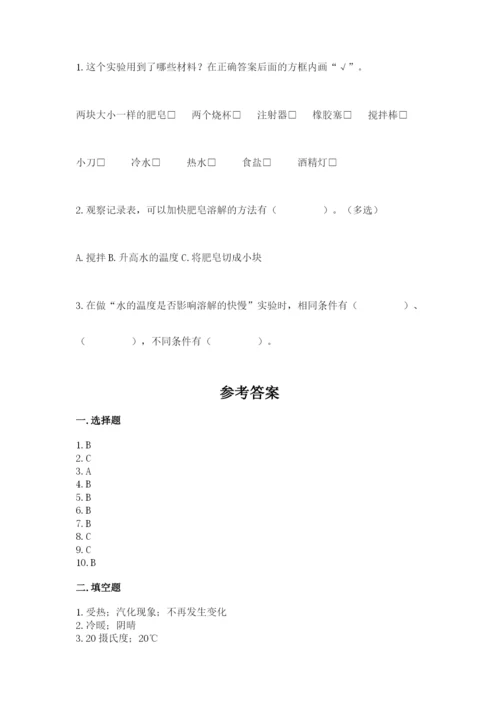 1. 这个实验用到了哪些材料？在正确答案后面的方框内画“√”。

两块大小一样的肥皂□　两个烧杯□　注射器□　橡胶塞□　搅拌棒□

小刀□　冷水□　热水□　食盐□　酒精灯□

2. 观察记录表，可以加快肥皂溶解的方法有（　　　　）。（多选）

A. 搅拌 B. 升高水的温度 C. 将肥皂切成小块

3. 在做“水的温度是否影响溶解的快慢”实验时，相同条件有（　　　　）、（　　　　），不同条件有（　　　　）。

参考答案

一. 选择题

1. B
2. C
3. A
4. B
5. B
6. B
7. B
8. C
9. C
10. B

二. 填空题

1. 受热；汽化现象；不再发生变化
2. 冷暖；阴晴
3. 20 摄氏度；20℃